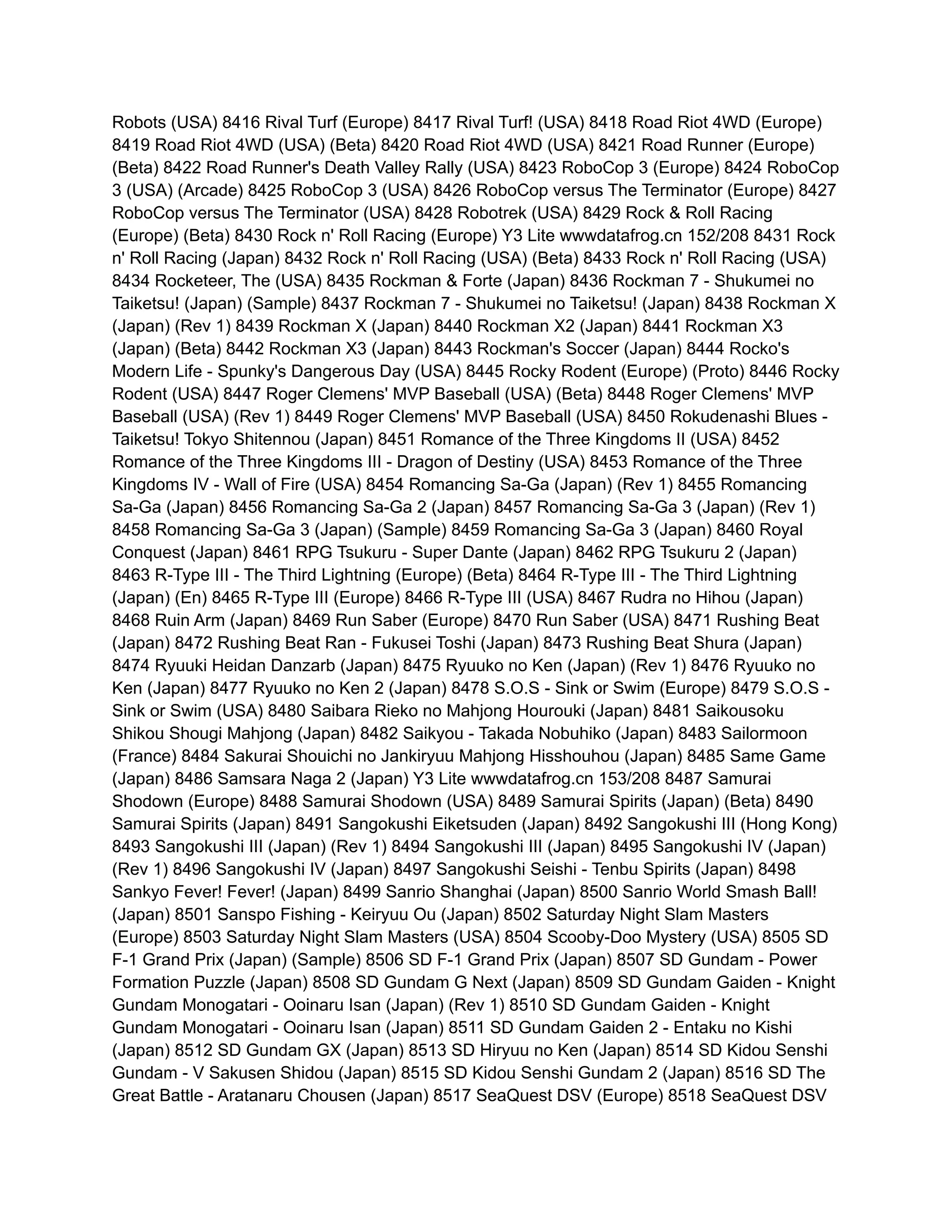 Robots (USA) 8416 Rival Turf (Europe) 8417 Rival Turf! (USA) 8418 Road Riot 4WD (Europe) 8419 Road Riot 4WD (USA) (Beta) 8420 Road Riot 4WD (USA) 8421 Road Runner (Europe) (Beta) 8422 Road Runner's Death Valley Rally (USA) 8423 RoboCop 3 (Europe) 8424 RoboCop 3 (USA) (Arcade) 8425 RoboCop 3 (USA) 8426 RoboCop versus The Terminator (Europe) 8427 RoboCop versus The Terminator (USA) 8428 Robotrek (USA) 8429 Rock & Roll Racing (Europe) (Beta) 8430 Rock n' Roll Racing (Europe) Y3 Lite wwwdatafrog.cn 152/208 8431 Rock n' Roll Racing (Japan) 8432 Rock n' Roll Racing (USA) (Beta) 8433 Rock n' Roll Racing (USA) 8434 Rocketeer, The (USA) 8435 Rockman & Forte (Japan) 8436 Rockman 7 - Shukumei no Taiketsu! (Japan) (Sample) 8437 Rockman 7 - Shukumei no Taiketsu! (Japan) 8438 Rockman X (Japan) (Rev 1) 8439 Rockman X (Japan) 8440 Rockman X2 (Japan) 8441 Rockman X3 (Japan) (Beta) 8442 Rockman X3 (Japan) 8443 Rockman's Soccer (Japan) 8444 Rocko's Modern Life - Spunky's Dangerous Day (USA) 8445 Rocky Rodent (Europe) (Proto) 8446 Rocky Rodent (USA) 8447 Roger Clemens' MVP Baseball (USA) (Beta) 8448 Roger Clemens' MVP Baseball (USA) (Rev 1) 8449 Roger Clemens' MVP Baseball (USA) 8450 Rokudenashi Blues - Taiketsu! Tokyo Shitennou (Japan) 8451 Romance of the Three Kingdoms II (USA) 8452 Romance of the Three Kingdoms III - Dragon of Destiny (USA) 8453 Romance of the Three Kingdoms IV - Wall of Fire (USA) 8454 Romancing Sa-Ga (Japan) (Rev 1) 8455 Romancing Sa-Ga (Japan) 8456 Romancing Sa-Ga 2 (Japan) 8457 Romancing Sa-Ga 3 (Japan) (Rev 1) 8458 Romancing Sa-Ga 3 (Japan) (Sample) 8459 Romancing Sa-Ga 3 (Japan) 8460 Royal Conquest (Japan) 8461 RPG Tsukuru - Super Dante (Japan) 8462 RPG Tsukuru 2 (Japan) 8463 R-Type III - The Third Lightning (Europe) (Beta) 8464 R-Type III - The Third Lightning (Japan) (En) 8465 R-Type III (Europe) 8466 R-Type III (USA) 8467 Rudra no Hihou (Japan) 8468 Ruin Arm (Japan) 8469 Run Saber (Europe) 8470 Run Saber (USA) 8471 Rushing Beat (Japan) 8472 Rushing Beat Ran - Fukusei Toshi (Japan) 8473 Rushing Beat Shura (Japan) 8474 Ryuuki Heidan Danzarb (Japan) 8475 Ryuuko no Ken (Japan) (Rev 1) 8476 Ryuuko no Ken (Japan) 8477 Ryuuko no Ken 2 (Japan) 8478 S.O.S - Sink or Swim (Europe) 8479 S.O.S - Sink or Swim (USA) 8480 Saibara Rieko no Mahjong Hourouki (Japan) 8481 Saikousoku Shikou Shougi Mahjong (Japan) 8482 Saikyou - Takada Nobuhiko (Japan) 8483 Sailormoon (France) 8484 Sakurai Shouichi no Jankiryuu Mahjong Hisshouhou (Japan) 8485 Same Game (Japan) 8486 Samsara Naga 2 (Japan) Y3 Lite wwwdatafrog.cn 153/208 8487 Samurai Shodown (Europe) 8488 Samurai Shodown (USA) 8489 Samurai Spirits (Japan) (Beta) 8490 Samurai Spirits (Japan) 8491 Sangokushi Eiketsuden (Japan) 8492 Sangokushi III (Hong Kong) 8493 Sangokushi III (Japan) (Rev 1) 8494 Sangokushi III (Japan) 8495 Sangokushi IV (Japan) (Rev 1) 8496 Sangokushi IV (Japan) 8497 Sangokushi Seishi - Tenbu Spirits (Japan) 8498 Sankyo Fever! Fever! (Japan) 8499 Sanrio Shanghai (Japan) 8500 Sanrio World Smash Ball! (Japan) 8501 Sanspo Fishing - Keiryuu Ou (Japan) 8502 Saturday Night Slam Masters (Europe) 8503 Saturday Night Slam Masters (USA) 8504 Scooby-Doo Mystery (USA) 8505 SD F-1 Grand Prix (Japan) (Sample) 8506 SD F-1 Grand Prix (Japan) 8507 SD Gundam - Power Formation Puzzle (Japan) 8508 SD Gundam G Next (Japan) 8509 SD Gundam Gaiden - Knight Gundam Monogatari - Ooinaru Isan (Japan) (Rev 1) 8510 SD Gundam Gaiden - Knight Gundam Monogatari - Ooinaru Isan (Japan) 8511 SD Gundam Gaiden 2 - Entaku no Kishi (Japan) 8512 SD Gundam GX (Japan) 8513 SD Hiryuu no Ken (Japan) 8514 SD Kidou Senshi Gundam - V Sakusen Shidou (Japan) 8515 SD Kidou Senshi Gundam 2 (Japan) 8516 SD The Great Battle - Aratanaru Chousen (Japan) 8517 SeaQuest DSV (Europe) 8518 SeaQuest DSV